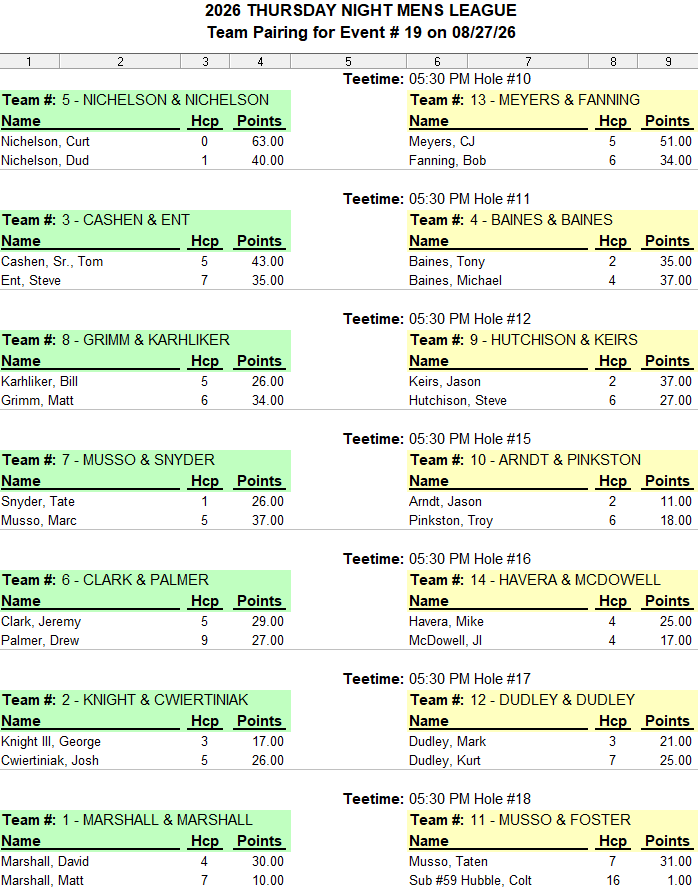 2026 THURSDAY NIGHT MENS LEAGUE
Team Pairing for Event # 19 on 08/27/26

1 2 3 4 5 6 7 8 9

Teetime: 05:30 PM Hole #10

Team #: 5 - NICHELSON & NICHELSON

| Name | Hcp | Points |
|---|---|---|
| Nichelson, Curt | 0 | 63.00 |
| Nichelson, Dud | 1 | 40.00 |

Team #: 13 - MEYERS & FANNING

| Name | Hcp | Points |
|---|---|---|
| Meyers, CJ | 5 | 51.00 |
| Fanning, Bob | 6 | 34.00 |

Teetime: 05:30 PM Hole #11

Team #: 3 - CASHEN & ENT

| Name | Hcp | Points |
|---|---|---|
| Cashen, Sr., Tom | 5 | 43.00 |
| Ent, Steve | 7 | 35.00 |

Team #: 4 - BAINES & BAINES

| Name | Hcp | Points |
|---|---|---|
| Baines, Tony | 2 | 35.00 |
| Baines, Michael | 4 | 37.00 |

Teetime: 05:30 PM Hole #12

Team #: 8 - GRIMM & KARHLIKER

| Name | Hcp | Points |
|---|---|---|
| Karhliker, Bill | 5 | 26.00 |
| Grimm, Matt | 6 | 34.00 |

Team #: 9 - HUTCHISON & KEIRS

| Name | Hcp | Points |
|---|---|---|
| Keirs, Jason | 2 | 37.00 |
| Hutchison, Steve | 6 | 27.00 |

Teetime: 05:30 PM Hole #15

Team #: 7 - MUSSO & SNYDER

| Name | Hcp | Points |
|---|---|---|
| Snyder, Tate | 1 | 26.00 |
| Musso, Marc | 5 | 37.00 |

Team #: 10 - ARNDT & PINKSTON

| Name | Hcp | Points |
|---|---|---|
| Arndt, Jason | 2 | 11.00 |
| Pinkston, Troy | 6 | 18.00 |

Teetime: 05:30 PM Hole #16

Team #: 6 - CLARK & PALMER

| Name | Hcp | Points |
|---|---|---|
| Clark, Jeremy | 5 | 29.00 |
| Palmer, Drew | 9 | 27.00 |

Team #: 14 - HAVERA & MCDOWELL

| Name | Hcp | Points |
|---|---|---|
| Havera, Mike | 4 | 25.00 |
| McDowell, Jl | 4 | 17.00 |

Teetime: 05:30 PM Hole #17

Team #: 2 - KNIGHT & CWIERTINIAK

| Name | Hcp | Points |
|---|---|---|
| Knight III, George | 3 | 17.00 |
| Cwiertiniak, Josh | 5 | 26.00 |

Team #: 12 - DUDLEY & DUDLEY

| Name | Hcp | Points |
|---|---|---|
| Dudley, Mark | 3 | 21.00 |
| Dudley, Kurt | 7 | 25.00 |

Teetime: 05:30 PM Hole #18

Team #: 1 - MARSHALL & MARSHALL

| Name | Hcp | Points |
|---|---|---|
| Marshall, David | 4 | 30.00 |
| Marshall, Matt | 7 | 10.00 |

Team #: 11 - MUSSO & FOSTER

| Name | Hcp | Points |
|---|---|---|
| Musso, Taten | 7 | 31.00 |
| Sub #59 Hubble, Colt | 16 | 1.00 |